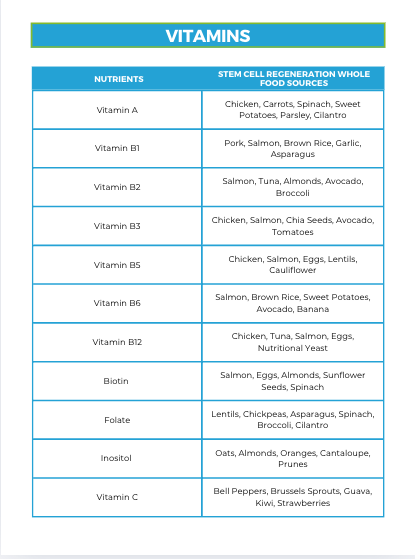 VITAMINS

| NUTRIENTS | STEM CELL REGENERATION WHOLE FOOD SOURCES |
|---|---|
| Vitamin A | Chicken, Carrots, Spinach, Sweet Potatoes, Parsley, Cilantro |
| Vitamin B1 | Pork, Salmon, Brown Rice, Garlic, Asparagus |
| Vitamin B2 | Salmon, Tuna, Almonds, Avocado, Broccoli |
| Vitamin B3 | Chicken, Salmon, Chia Seeds, Avocado, Tomatoes |
| Vitamin B5 | Chicken, Salmon, Eggs, Lentils, Cauliflower |
| Vitamin B6 | Salmon, Brown Rice, Sweet Potatoes, Avocado, Banana |
| Vitamin B12 | Chicken, Tuna, Salmon, Eggs, Nutritional Yeast |
| Biotin | Salmon, Eggs, Almonds, Sunflower Seeds, Spinach |
| Folate | Lentils, Chickpeas, Asparagus, Spinach, Broccoli, Cilantro |
| Inositol | Oats, Almonds, Oranges, Cantaloupe, Prunes |
| Vitamin C | Bell Peppers, Brussels Sprouts, Guava, Kiwi, Strawberries |